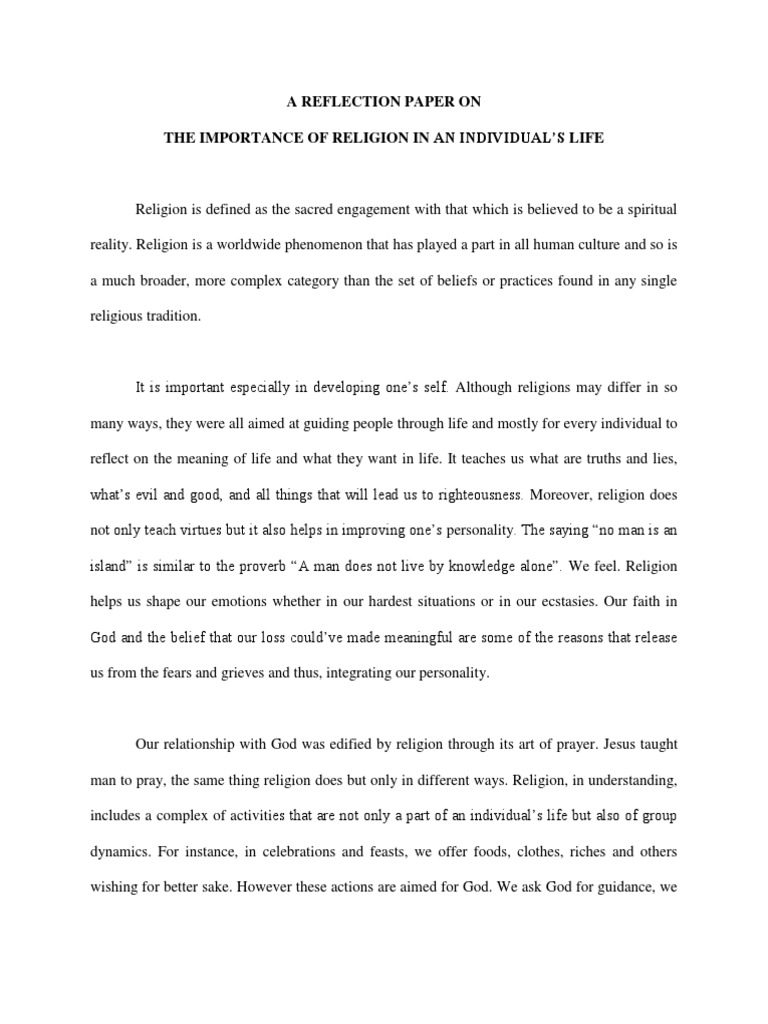 A REFLECTION PAPER ON

THE IMPORTANCE OF RELIGION IN AN INDIVIDUAL'S LIFE

Religion is defined as the sacred engagement with that which is believed to be a spiritual reality. Religion is a worldwide phenomenon that has played a part in all human culture and so is a much broader, more complex category than the set of beliefs or practices found in any single religious tradition.

It is important especially in developing one's self. Although religions may differ in so many ways, they were all aimed at guiding people through life and mostly for every individual to reflect on the meaning of life and what they want in life. It teaches us what are truths and lies, what's evil and good, and all things that will lead us to righteousness. Moreover, religion does not only teach virtues but it also helps in improving one's personality. The saying "no man is an island" is similar to the proverb "A man does not live by knowledge alone". We feel. Religion helps us shape our emotions whether in our hardest situations or in our ecstasies. Our faith in God and the belief that our loss could've made meaningful are some of the reasons that release us from the fears and grieves and thus, integrating our personality.

Our relationship with God was edified by religion through its art of prayer. Jesus taught man to pray, the same thing religion does but only in different ways. Religion, in understanding, includes a complex of activities that are not only a part of an individual's life but also of group dynamics. For instance, in celebrations and feasts, we offer foods, clothes, riches and others wishing for better sake. However these actions are aimed for God. We ask God for guidance, we